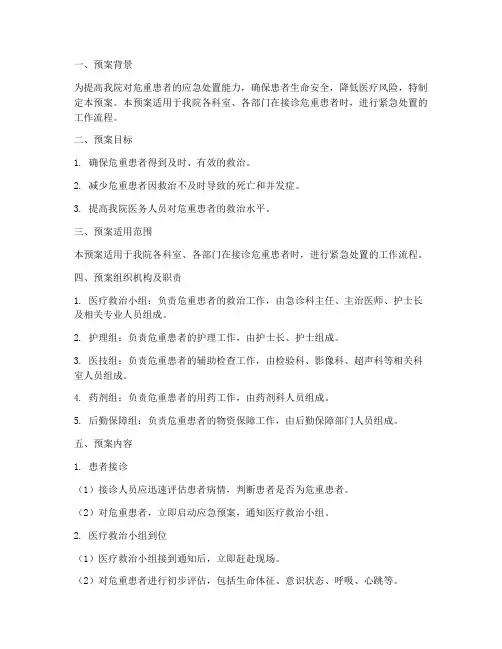 一、预案背景

为提高我院对危重患者的应急处置能力，确保患者生命安全，降低医疗风险，特制定本预案。本预案适用于我院各科室、各部门在接诊危重患者时，进行紧急处置的工作流程。

二、预案目标

1. 确保危重患者得到及时、有效的救治。

2. 减少危重患者因救治不及时导致的死亡和并发症。

3. 提高我院医务人员对危重患者的救治水平。

三、预案适用范围

本预案适用于我院各科室、各部门在接诊危重患者时，进行紧急处置的工作流程。

四、预案组织机构及职责

1. 医疗救治小组：负责危重患者的救治工作，由急诊科主任、主治医师、护士长及相关专业人员组成。

2. 护理组：负责危重患者的护理工作，由护士长、护士组成。

3. 医技组：负责危重患者的辅助检查工作，由检验科、影像科、超声科等相关科室人员组成。

4. 药剂组：负责危重患者的用药工作，由药剂科人员组成。

5. 后勤保障组：负责危重患者的物资保障工作，由后勤保障部门人员组成。

五、预案内容

1. 患者接诊

（1）接诊人员应迅速评估患者病情，判断患者是否为危重患者。

（2）对危重患者，立即启动应急预案，通知医疗救治小组。

2. 医疗救治小组到位

（1）医疗救治小组接到通知后，立即赶赴现场。

（2）对危重患者进行初步评估，包括生命体征、意识状态、呼吸、心跳等。